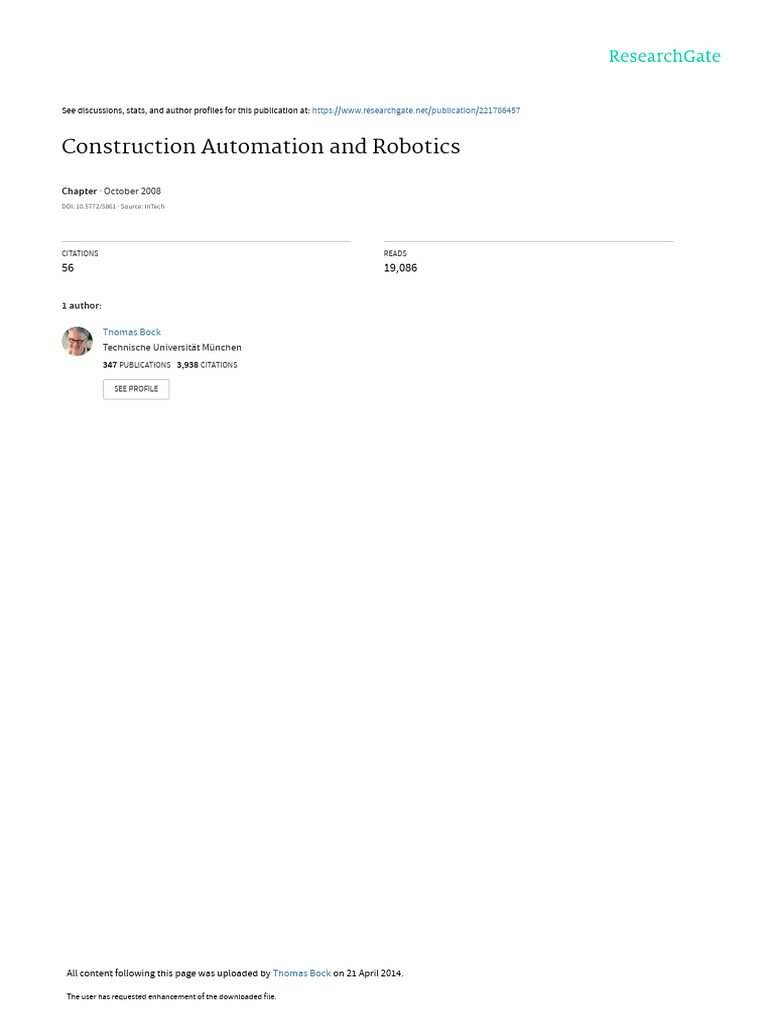 ResearchGate

See discussions, stats, and author profiles for this publication at: https://www.researchgate.net/publication/221786457

Construction Automation and Robotics

Chapter · October 2008

DOI: 10.5772/5861 · Source: InTech

CITATIONS
56

READS
19,086

1 author:

Thomas Bock
Technische Universität München
347 PUBLICATIONS 3,938 CITATIONS
SEE PROFILE

All content following this page was uploaded by Thomas Bock on 21 April 2014.

The user has requested enhancement of the downloaded file.